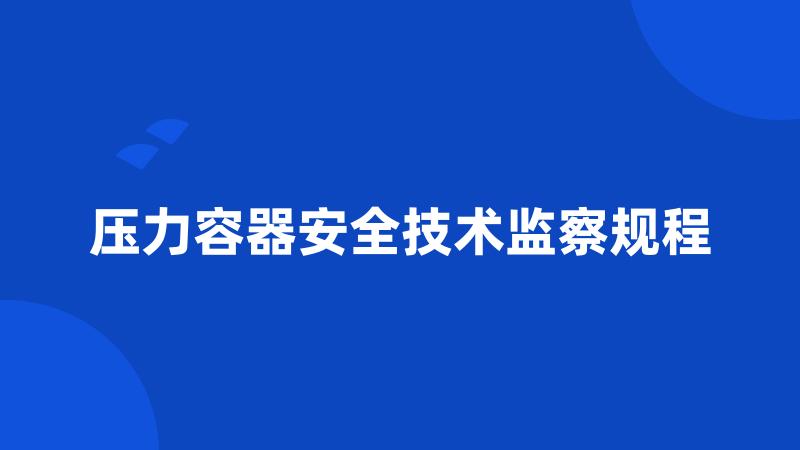 压力容器安全技术监察规程